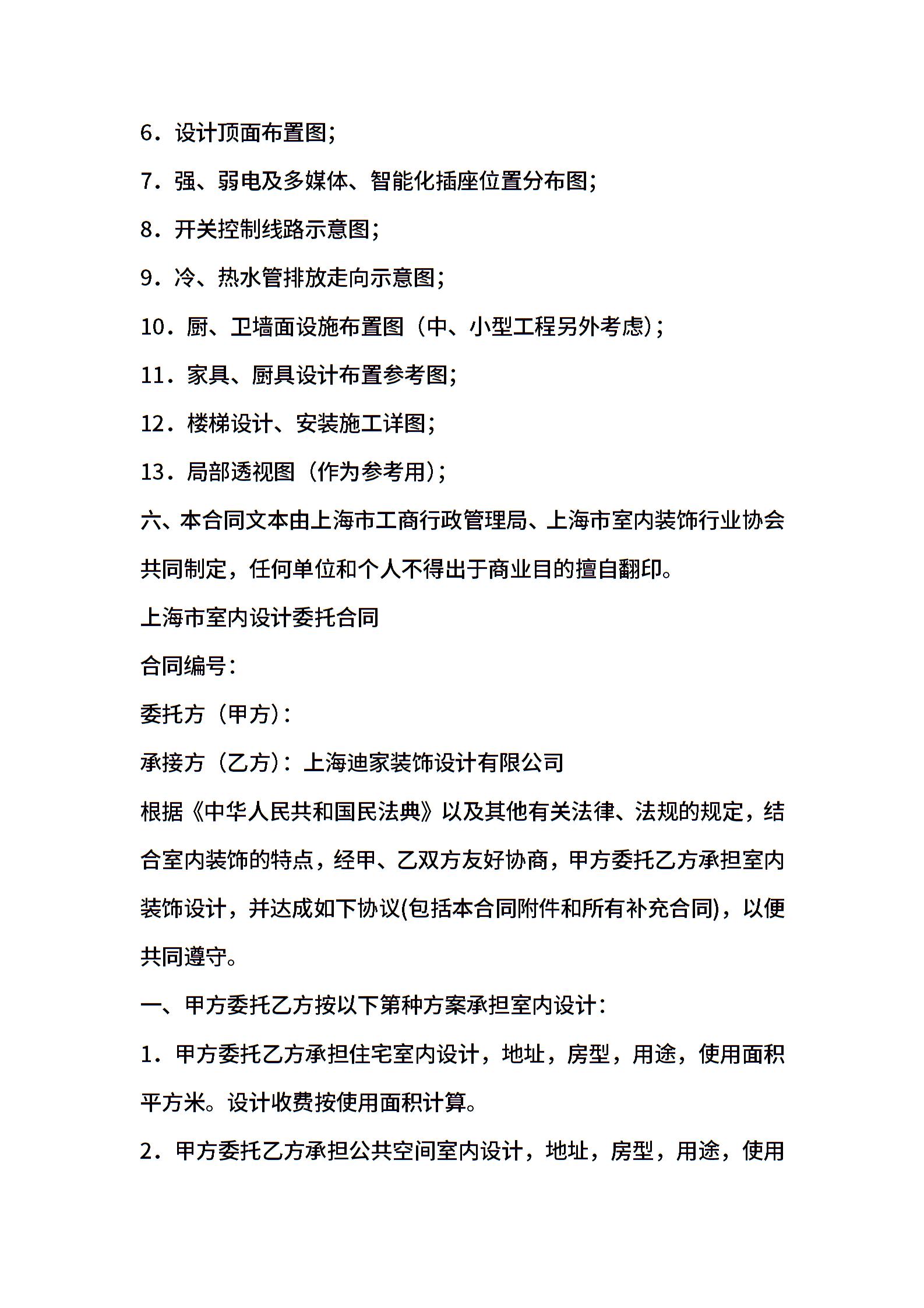 6．设计顶面布置图；

7．强、弱电及多媒体、智能化插座位置分布图；

8．开关控制线路示意图；

9．冷、热水管排放走向示意图；

10．厨、卫墙面设施布置图（中、小型工程另外考虑）；

11．家具、厨具设计布置参考图；

12．楼梯设计、安装施工详图；

13．局部透视图（作为参考用）；

六、本合同文本由上海市工商行政管理局、上海市室内装饰行业协会共同制定，任何单位和个人不得出于商业目的擅自翻印。

上海市室内设计委托合同

合同编号：

委托方（甲方）：

承接方（乙方）：上海迪家装饰设计有限公司

根据《中华人民共和国民法典》以及其他有关法律、法规的规定，结合室内装饰的特点，经甲、乙双方友好协商，甲方委托乙方承担室内装饰设计，并达成如下协议(包括本合同附件和所有补充合同)，以便共同遵守。

一、甲方委托乙方按以下第种方案承担室内设计：

1．甲方委托乙方承担住宅室内设计，地址，房型，用途，使用面积平方米。设计收费按使用面积计算。

2．甲方委托乙方承担公共空间室内设计，地址，房型，用途，使用